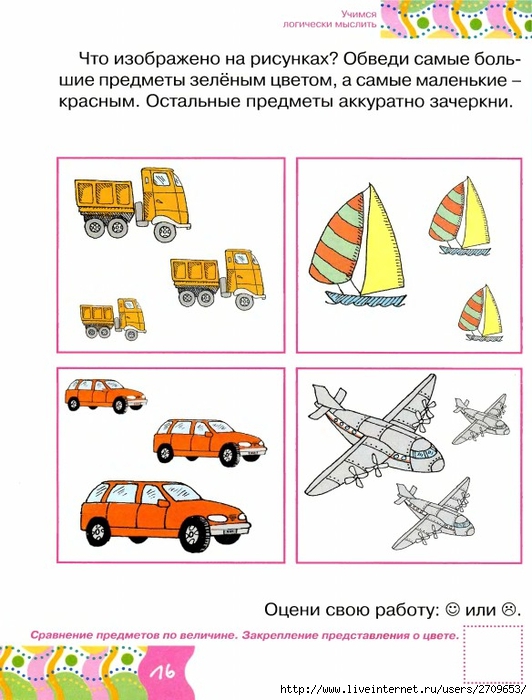 Учимся логически мыслить

Что изображено на рисунках? Обведи самые большие предметы зелёным цветом, а самые маленькие – красным. Остальные предметы аккуратно зачеркни.

Оцени свою работу: ☺ или ☹.

Сравнение предметов по величине. Закрепление представления о цвете.

16

http://www.liveinternet.ru/users/2709653/